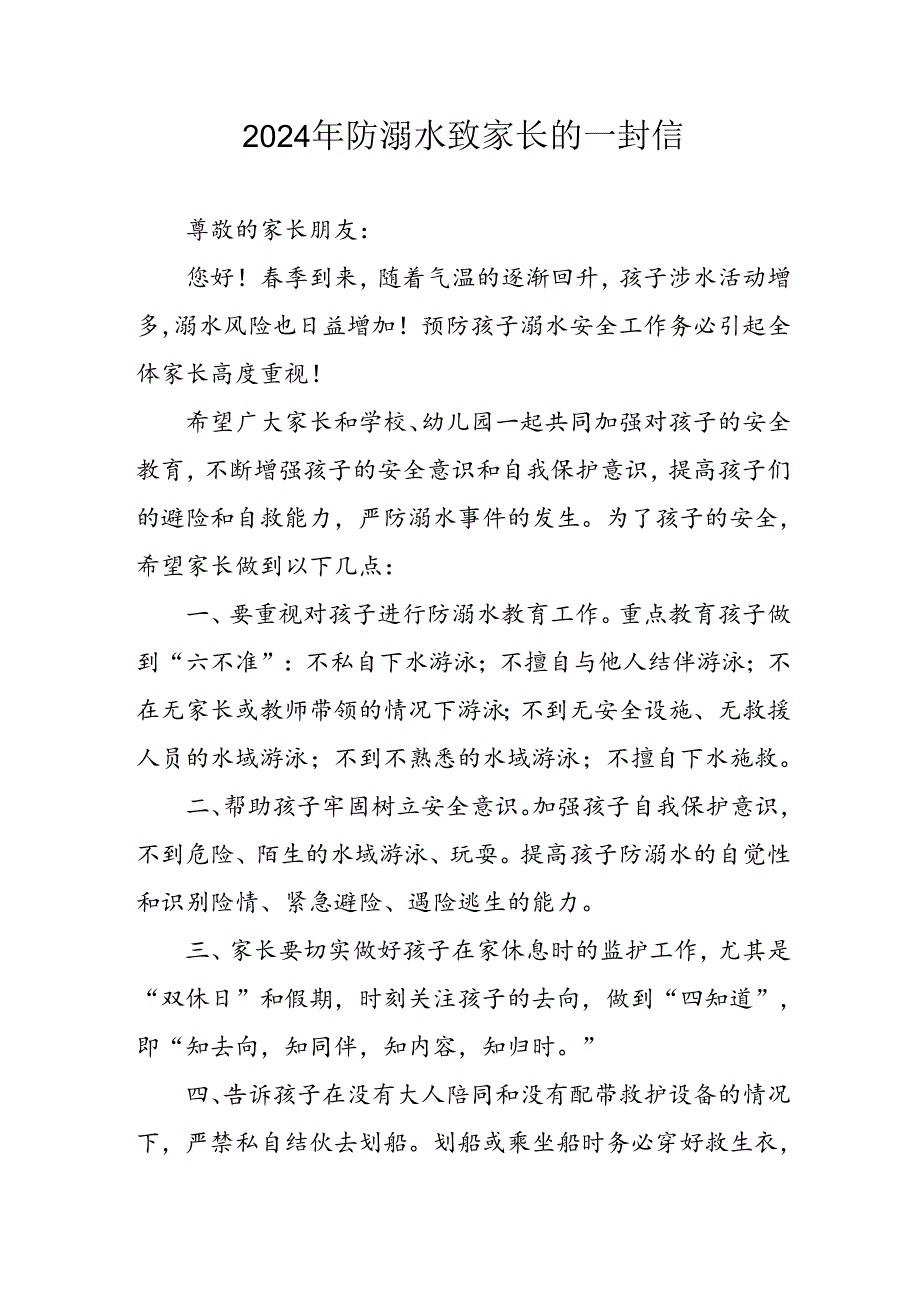 2024年防溺水致家长的一封信

尊敬的家长朋友：

您好！春季到来，随着气温的逐渐回升，孩子涉水活动增多，溺水风险也日益增加！预防孩子溺水安全工作务必引起全体家长高度重视！

希望广大家长和学校、幼儿园一起共同加强对孩子的安全教育，不断增强孩子的安全意识和自我保护意识，提高孩子们的避险和自救能力，严防溺水事件的发生。为了孩子的安全，希望家长做到以下几点：

一、要重视对孩子进行防溺水教育工作。重点教育孩子做到“六不准”：不私自下水游泳；不擅自与他人结伴游泳；不在无家长或教师带领的情况下游泳；不到无安全设施、无救援人员的水域游泳；不到不熟悉的水域游泳；不擅自下水施救。

二、帮助孩子牢固树立安全意识。加强孩子自我保护意识，不到危险、陌生的水域游泳、玩耍。提高孩子防溺水的自觉性和识别险情、紧急避险、遇险逃生的能力。

三、家长要切实做好孩子在家休息时的监护工作，尤其是“双休日”和假期，时刻关注孩子的去向，做到“四知道”，即“知去向，知同伴，知内容，知归时。”

四、告诉孩子在没有大人陪同和没有配带救护设备的情况下，严禁私自结伙去划船。划船或乘坐船时务必穿好救生衣，